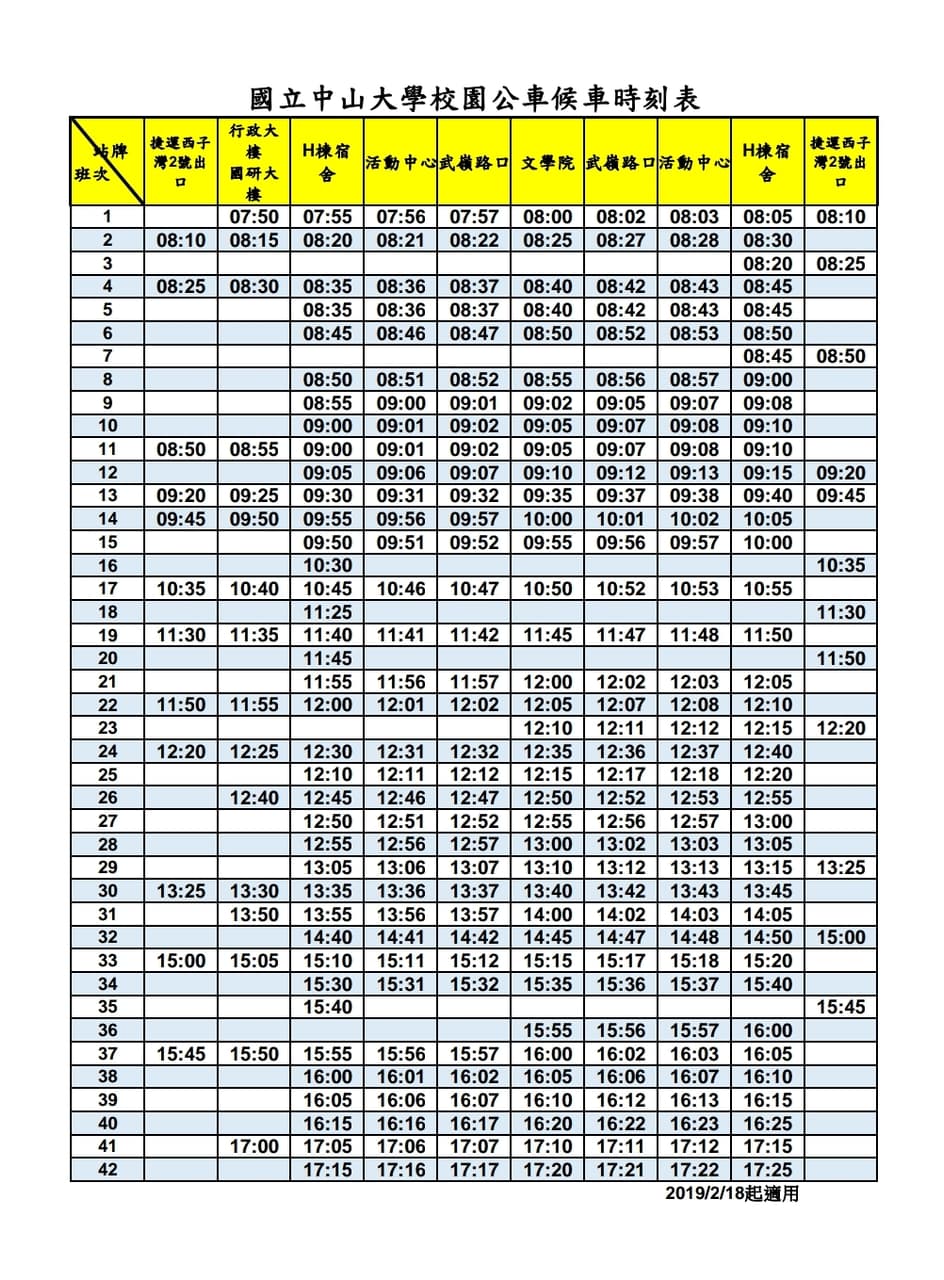 國立中山大學校園公車候車時刻表

| 站牌 班次 | 捷運西子灣2號出口 | 行政大樓 國研大樓 | H棟宿舍 | 活動中心 | 武嶺路口 | 文學院 | 武嶺路口 | 活動中心 | H棟宿舍 | 捷運西子灣2號出口 |
|---|---|---|---|---|---|---|---|---|---|---|
| 1 | | 07:50 | 07:55 | 07:56 | 07:57 | 08:00 | 08:02 | 08:03 | 08:05 | 08:10 |
| 2 | 08:10 | 08:15 | 08:20 | 08:21 | 08:22 | 08:25 | 08:27 | 08:28 | 08:30 | |
| 3 | | | | | | | | | 08:20 | 08:25 |
| 4 | 08:25 | 08:30 | 08:35 | 08:36 | 08:37 | 08:40 | 08:42 | 08:43 | 08:45 | |
| 5 | | | 08:35 | 08:36 | 08:37 | 08:40 | 08:42 | 08:43 | 08:45 | |
| 6 | | | 08:45 | 08:46 | 08:47 | 08:50 | 08:52 | 08:53 | 08:50 | |
| 7 | | | | | | | | | 08:45 | 08:50 |
| 8 | | | 08:50 | 08:51 | 08:52 | 08:55 | 08:56 | 08:57 | 09:00 | |
| 9 | | | 08:55 | 09:00 | 09:01 | 09:02 | 09:05 | 09:07 | 09:08 | |
| 10 | | | 09:00 | 09:01 | 09:02 | 09:05 | 09:07 | 09:08 | 09:10 | |
| 11 | 08:50 | 08:55 | 09:00 | 09:01 | 09:02 | 09:05 | 09:07 | 09:08 | 09:10 | |
| 12 | | | 09:05 | 09:06 | 09:07 | 09:10 | 09:12 | 09:13 | 09:15 | 09:20 |
| 13 | 09:20 | 09:25 | 09:30 | 09:31 | 09:32 | 09:35 | 09:37 | 09:38 | 09:40 | 09:45 |
| 14 | 09:45 | 09:50 | 09:55 | 09:56 | 09:57 | 10:00 | 10:01 | 10:02 | 10:05 | |
| 15 | | | 09:50 | 09:51 | 09:52 | 09:55 | 09:56 | 09:57 | 10:00 | |
| 16 | | | 10:30 | | | | | | | 10:35 |
| 17 | 10:35 | 10:40 | 10:45 | 10:46 | 10:47 | 10:50 | 10:52 | 10:53 | 10:55 | |
| 18 | | | 11:25 | | | | | | | 11:30 |
| 19 | 11:30 | 11:35 | 11:40 | 11:41 | 11:42 | 11:45 | 11:47 | 11:48 | 11:50 | |
| 20 | | | 11:45 | | | | | | | 11:50 |
| 21 | | | 11:55 | 11:56 | 11:57 | 12:00 | 12:02 | 12:03 | 12:05 | |
| 22 | 11:50 | 11:55 | 12:00 | 12:01 | 12:02 | 12:05 | 12:07 | 12:08 | 12:10 | |
| 23 | | | | | | 12:10 | 12:11 | 12:12 | 12:15 | 12:20 |
| 24 | 12:20 | 12:25 | 12:30 | 12:31 | 12:32 | 12:35 | 12:36 | 12:37 | 12:40 | |
| 25 | | | 12:10 | 12:11 | 12:12 | 12:15 | 12:17 | 12:18 | 12:20 | |
| 26 | | 12:40 | 12:45 | 12:46 | 12:47 | 12:50 | 12:52 | 12:53 | 12:55 | |
| 27 | | | 12:50 | 12:51 | 12:52 | 12:55 | 12:56 | 12:57 | 13:00 | |
| 28 | | | 12:55 | 12:56 | 12:57 | 13:00 | 13:02 | 13:03 | 13:05 | |
| 29 | | | 13:05 | 13:06 | 13:07 | 13:10 | 13:12 | 13:13 | 13:15 | 13:25 |
| 30 | 13:25 | 13:30 | 13:35 | 13:36 | 13:37 | 13:40 | 13:42 | 13:43 | 13:45 | |
| 31 | | 13:50 | 13:55 | 13:56 | 13:57 | 14:00 | 14:02 | 14:03 | 14:05 | |
| 32 | | | 14:40 | 14:41 | 14:42 | 14:45 | 14:47 | 14:48 | 14:50 | 15:00 |
| 33 | 15:00 | 15:05 | 15:10 | 15:11 | 15:12 | 15:15 | 15:17 | 15:18 | 15:20 | |
| 34 | | | 15:30 | 15:31 | 15:32 | 15:35 | 15:36 | 15:37 | 15:40 | |
| 35 | | | 15:40 | | | | | | | 15:45 |
| 36 | | | | | | 15:55 | 15:56 | 15:57 | 16:00 | |
| 37 | 15:45 | 15:50 | 15:55 | 15:56 | 15:57 | 16:00 | 16:02 | 16:03 | 16:05 | |
| 38 | | | 16:00 | 16:01 | 16:02 | 16:05 | 16:06 | 16:07 | 16:10 | |
| 39 | | | 16:05 | 16:06 | 16:07 | 16:10 | 16:12 | 16:13 | 16:15 | |
| 40 | | | 16:15 | 16:16 | 16:17 | 16:20 | 16:22 | 16:23 | 16:25 | |
| 41 | | 17:00 | 17:05 | 17:06 | 17:07 | 17:10 | 17:11 | 17:12 | 17:15 | |
| 42 | | | 17:15 | 17:16 | 17:17 | 17:20 | 17:21 | 17:22 | 17:25 | |

2019/2/18起適用